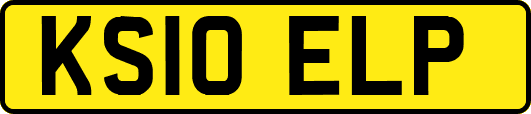 KS10 ELP